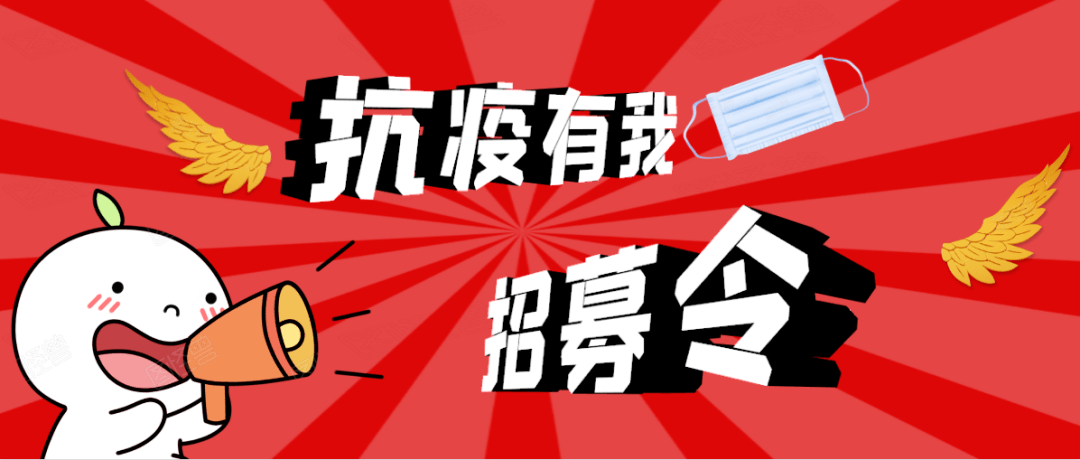 抗疫有我

招募令